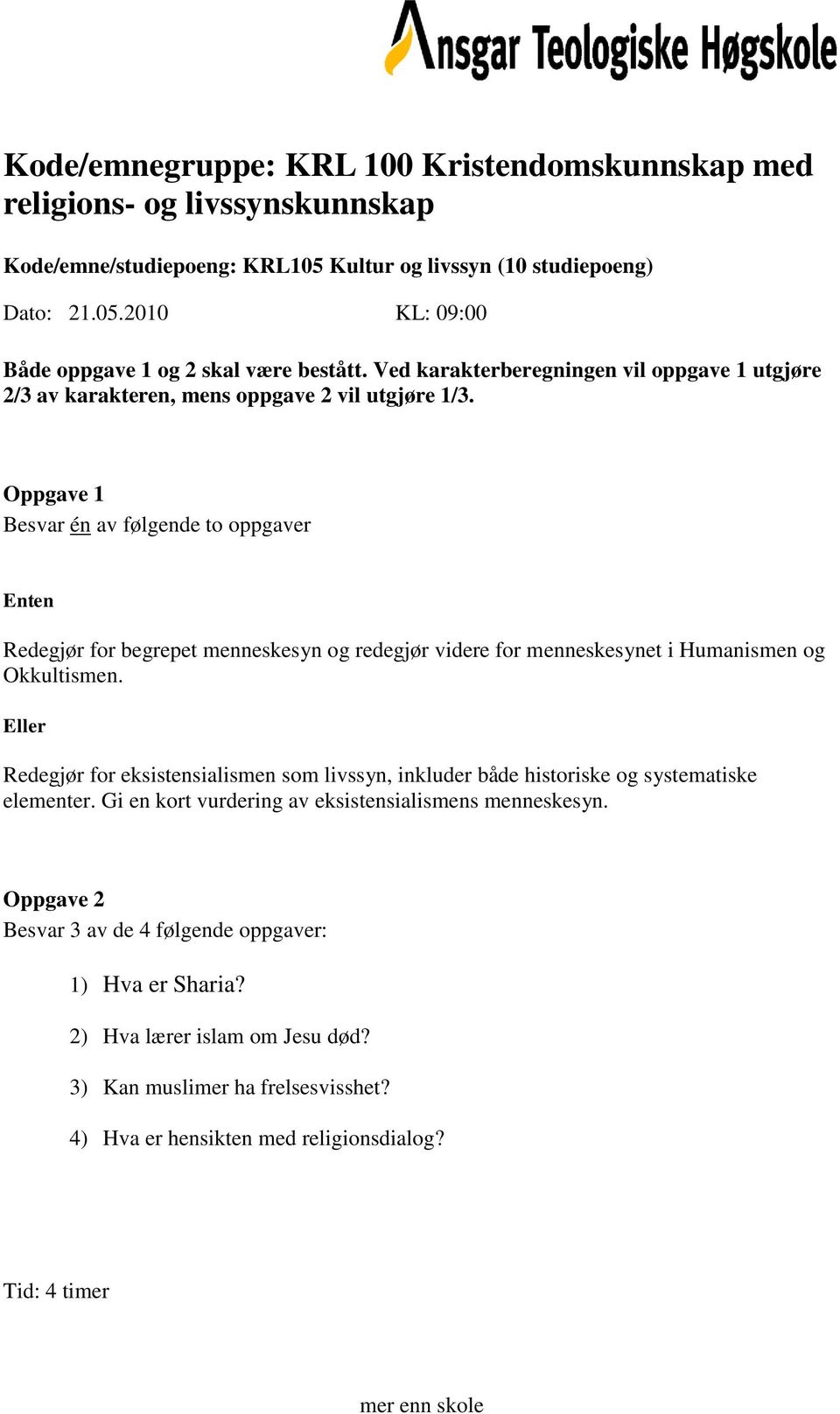 Ansgar Teologiske Høgskole

Kode/emnegruppe: KRL 100 Kristendomskunnskap med religions- og livssynskunnskap

Kode/emne/studiepoeng: KRL105 Kultur og livssyn (10 studiepoeng)

Dato: 21.05.2010 KL: 09:00

Både oppgave 1 og 2 skal være bestått. Ved karakterberegningen vil oppgave 1 utgjøre 2/3 av karakteren, mens oppgave 2 vil utgjøre 1/3.

Oppgave 1
Besvar én av følgende to oppgaver

Enten

Redegjør for begrepet menneskesyn og redegjør videre for menneskesynet i Humanismen og Okkultismen.

Eller

Redegjør for eksistensialismen som livssyn, inkluder både historiske og systematiske elementer. Gi en kort vurdering av eksistensialismens menneskesyn.

Oppgave 2
Besvar 3 av de 4 følgende oppgaver:

1) Hva er Sharia?

2) Hva lærer islam om Jesu død?

3) Kan muslimer ha frelsesvisshet?

4) Hva er hensikten med religionsdialog?

Tid: 4 timer

mer enn skole